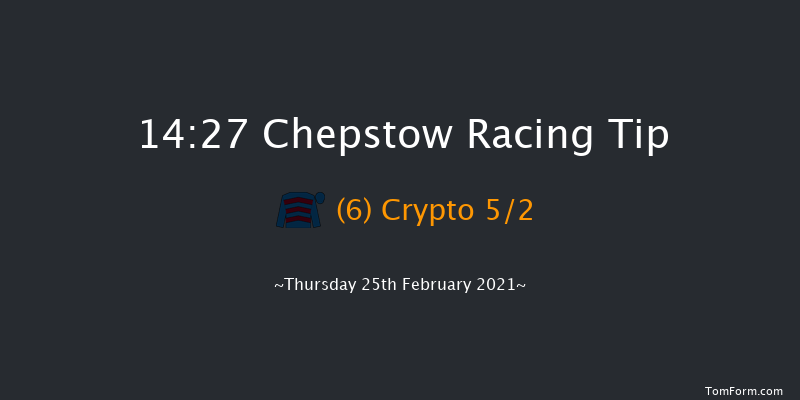 14:27 Chepstow Racing Tip

(6) Crypto 5/2

~Thursday 25th February 2021~

TomForm.com